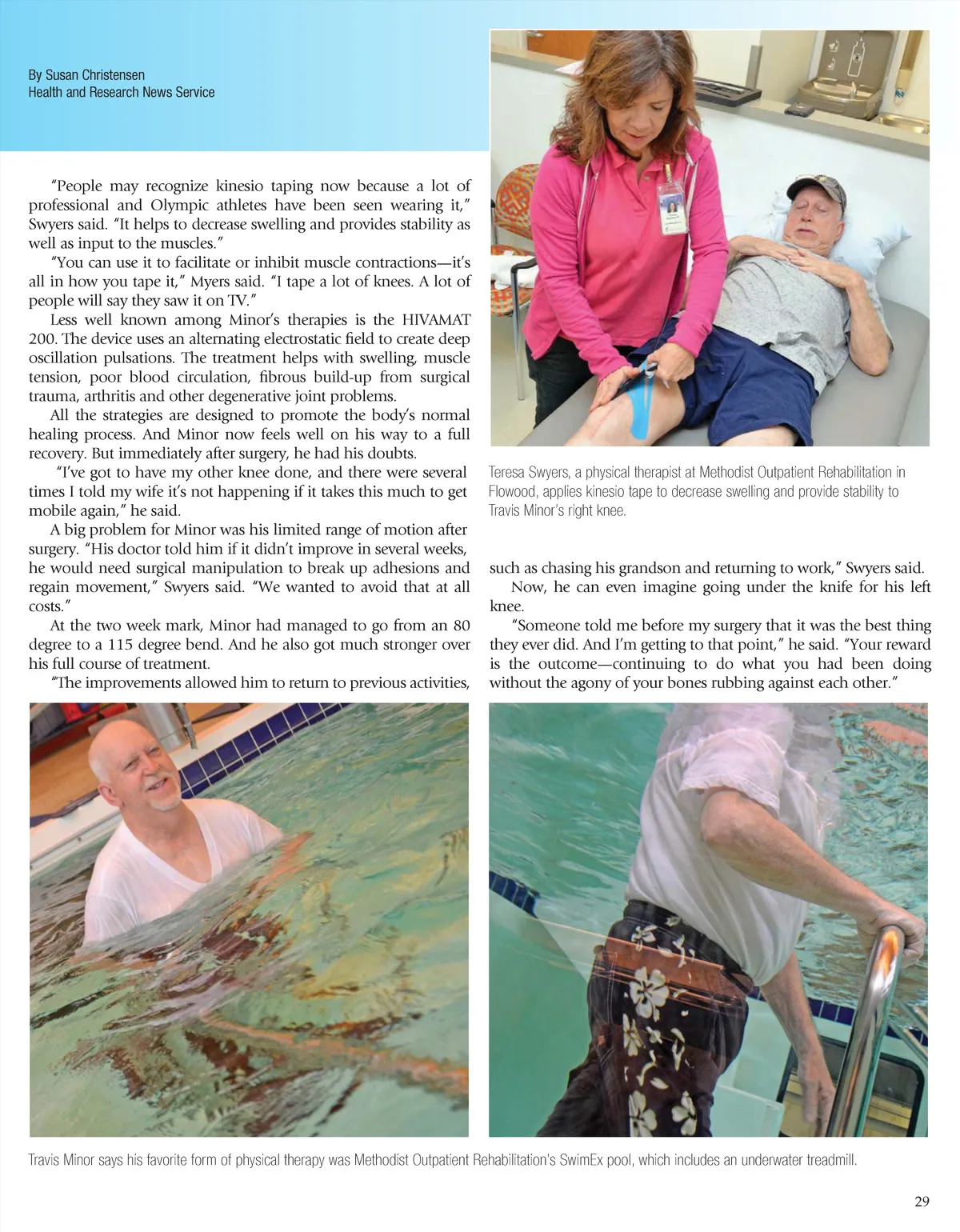 By Susan Christensen
Health and Research News Service

"People may recognize kinesio taping now because a lot of professional and Olympic athletes have been seen wearing it," Swyers said. "It helps to decrease swelling and provides stability as well as input to the muscles."

"You can use it to facilitate or inhibit muscle contractions—it's all in how you tape it," Myers said. "I tape a lot of knees. A lot of people will say they saw it on TV."

Less well known among Minor's therapies is the HIVAMAT 200. The device uses an alternating electrostatic field to create deep oscillation pulsations. The treatment helps with swelling, muscle tension, poor blood circulation, fibrous build-up from surgical trauma, arthritis and other degenerative joint problems.

All the strategies are designed to promote the body's normal healing process. And Minor now feels well on his way to a full recovery. But immediately after surgery, he had his doubts.

"I've got to have my other knee done, and there were several times I told my wife it's not happening if it takes this much to get mobile again," he said.

A big problem for Minor was his limited range of motion after surgery. "His doctor told him if it didn't improve in several weeks, he would need surgical manipulation to break up adhesions and regain movement," Swyers said. "We wanted to avoid that at all costs."

At the two week mark, Minor had managed to go from an 80 degree to a 115 degree bend. And he also got much stronger over his full course of treatment.

"The improvements allowed him to return to previous activities, such as chasing his grandson and returning to work," Swyers said.

Now, he can even imagine going under the knife for his left knee.

"Someone told me before my surgery that it was the best thing they ever did. And I'm getting to that point," he said. "Your reward is the outcome—continuing to do what you had been doing without the agony of your bones rubbing against each other."

Teresa Swyers, a physical therapist at Methodist Outpatient Rehabilitation in Flowood, applies kinesio tape to decrease swelling and provide stability to Travis Minor's right knee.

Travis Minor says his favorite form of physical therapy was Methodist Outpatient Rehabilitation's SwimEx pool, which includes an underwater treadmill.

29